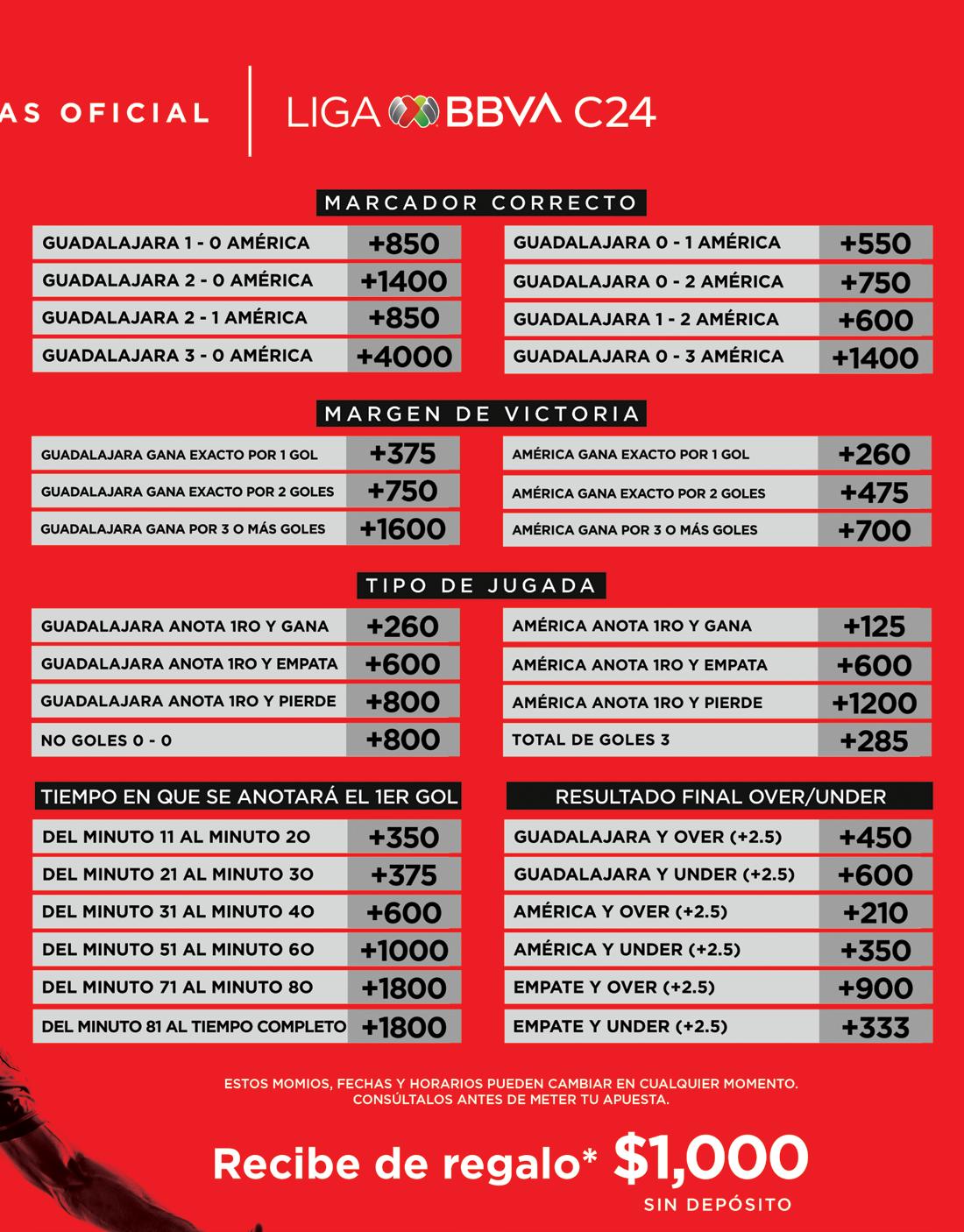 AS OFICIAL

LIGA BBVA C24

MARCADOR CORRECTO

| | |
|---|---|
| GUADALAJARA 1 - 0 AMÉRICA | +850 |
| GUADALAJARA 2 - 0 AMÉRICA | +1400 |
| GUADALAJARA 2 - 1 AMÉRICA | +850 |
| GUADALAJARA 3 - 0 AMÉRICA | +4000 |

| | |
|---|---|
| GUADALAJARA 0 - 1 AMÉRICA | +550 |
| GUADALAJARA 0 - 2 AMÉRICA | +750 |
| GUADALAJARA 1 - 2 AMÉRICA | +600 |
| GUADALAJARA 0 - 3 AMÉRICA | +1400 |

MARGEN DE VICTORIA

| | |
|---|---|
| GUADALAJARA GANA EXACTO POR 1 GOL | +375 |
| GUADALAJARA GANA EXACTO POR 2 GOLES | +750 |
| GUADALAJARA GANA POR 3 O MÁS GOLES | +1600 |

| | |
|---|---|
| AMÉRICA GANA EXACTO POR 1 GOL | +260 |
| AMÉRICA GANA EXACTO POR 2 GOLES | +475 |
| AMÉRICA GANA POR 3 O MÁS GOLES | +700 |

TIPO DE JUGADA

| | |
|---|---|
| GUADALAJARA ANOTA 1RO Y GANA | +260 |
| GUADALAJARA ANOTA 1RO Y EMPATA | +600 |
| GUADALAJARA ANOTA 1RO Y PIERDE | +800 |
| NO GOLES 0 - 0 | +800 |

| | |
|---|---|
| AMÉRICA ANOTA 1RO Y GANA | +125 |
| AMÉRICA ANOTA 1RO Y EMPATA | +600 |
| AMÉRICA ANOTA 1RO Y PIERDE | +1200 |
| TOTAL DE GOLES 3 | +285 |

TIEMPO EN QUE SE ANOTARÁ EL 1ER GOL

| | |
|---|---|
| DEL MINUTO 11 AL MINUTO 20 | +350 |
| DEL MINUTO 21 AL MINUTO 30 | +375 |
| DEL MINUTO 31 AL MINUTO 40 | +600 |
| DEL MINUTO 51 AL MINUTO 60 | +1000 |
| DEL MINUTO 71 AL MINUTO 80 | +1800 |
| DEL MINUTO 81 AL TIEMPO COMPLETO | +1800 |

RESULTADO FINAL OVER/UNDER

| | |
|---|---|
| GUADALAJARA Y OVER (+2.5) | +450 |
| GUADALAJARA Y UNDER (+2.5) | +600 |
| AMÉRICA Y OVER (+2.5) | +210 |
| AMÉRICA Y UNDER (+2.5) | +350 |
| EMPATE Y OVER (+2.5) | +900 |
| EMPATE Y UNDER (+2.5) | +333 |

ESTOS MOMIOS, FECHAS Y HORARIOS PUEDEN CAMBIAR EN CUALQUIER MOMENTO. CONSÚLTALOS ANTES DE METER TU APUESTA.

Recibe de regalo* $1,000
SIN DEPÓSITO